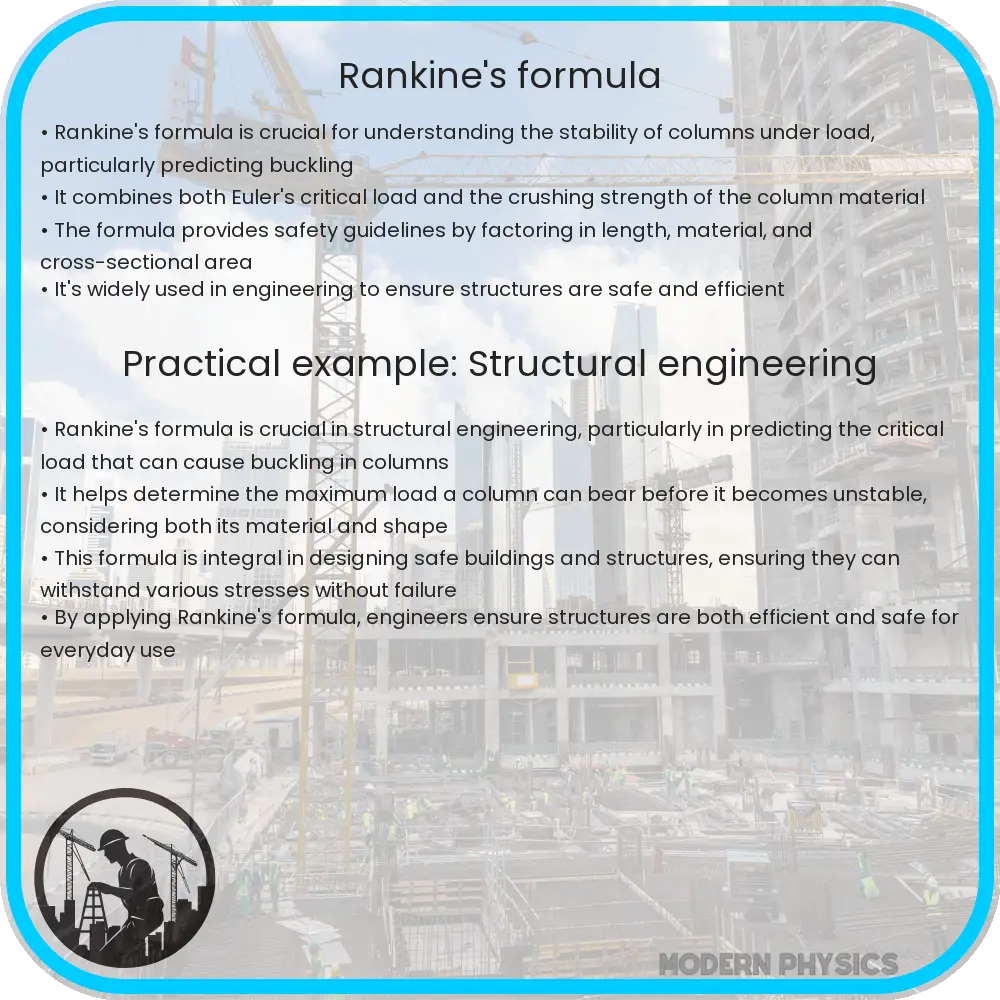 Rankine's formula

• Rankine's formula is crucial for understanding the stability of columns under load, particularly predicting buckling
• It combines both Euler's critical load and the crushing strength of the column material
• The formula provides safety guidelines by factoring in length, material, and cross-sectional area
• It's widely used in engineering to ensure structures are safe and efficient

Practical example: Structural engineering

• Rankine's formula is crucial in structural engineering, particularly in predicting the critical load that can cause buckling in columns
• It helps determine the maximum load a column can bear before it becomes unstable, considering both its material and shape
• This formula is integral in designing safe buildings and structures, ensuring they can withstand various stresses without failure
• By applying Rankine's formula, engineers ensure structures are both efficient and safe for everyday use

MODERN PHYSICS